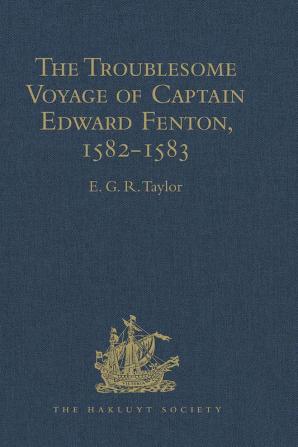 The Troublesome Voyage of Captain Edward Fenton, 1582-1583

E. G. R. Taylor

THE HAKLUYT SOCIETY